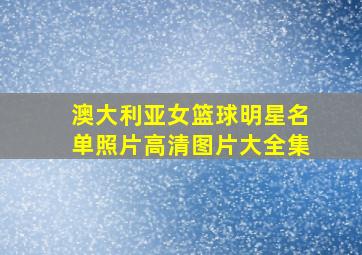 澳大利亚女篮球明星名单照片高清图片大全集